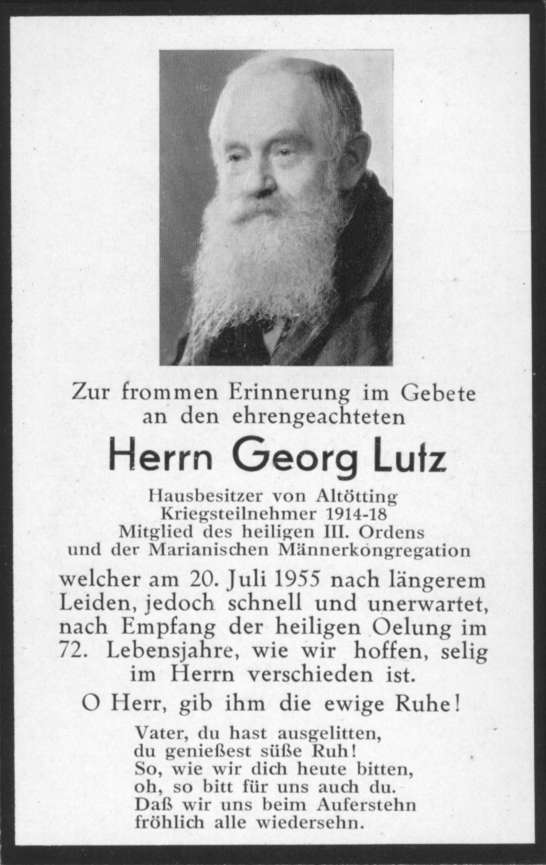 Zur frommen Erinnerung im Gebete an den ehrengeachteten

Herrn Georg Lutz

Hausbesitzer von Altötting
Kriegsteilnehmer 1914-18
Mitglied des heiligen III. Ordens
und der Marianischen Männerkongregation

welcher am 20. Juli 1955 nach längerem Leiden, jedoch schnell und unerwartet, nach Empfang der heiligen Oelung im 72. Lebensjahre, wie wir hoffen, selig im Herrn verschieden ist.

O Herr, gib ihm die ewige Ruhe!

Vater, du hast ausgelitten,
du genießest süße Ruh!
So, wie wir dich heute bitten,
oh, so bitt für uns auch du.
Daß wir uns beim Auferstehn
fröhlich alle wiedersehn.